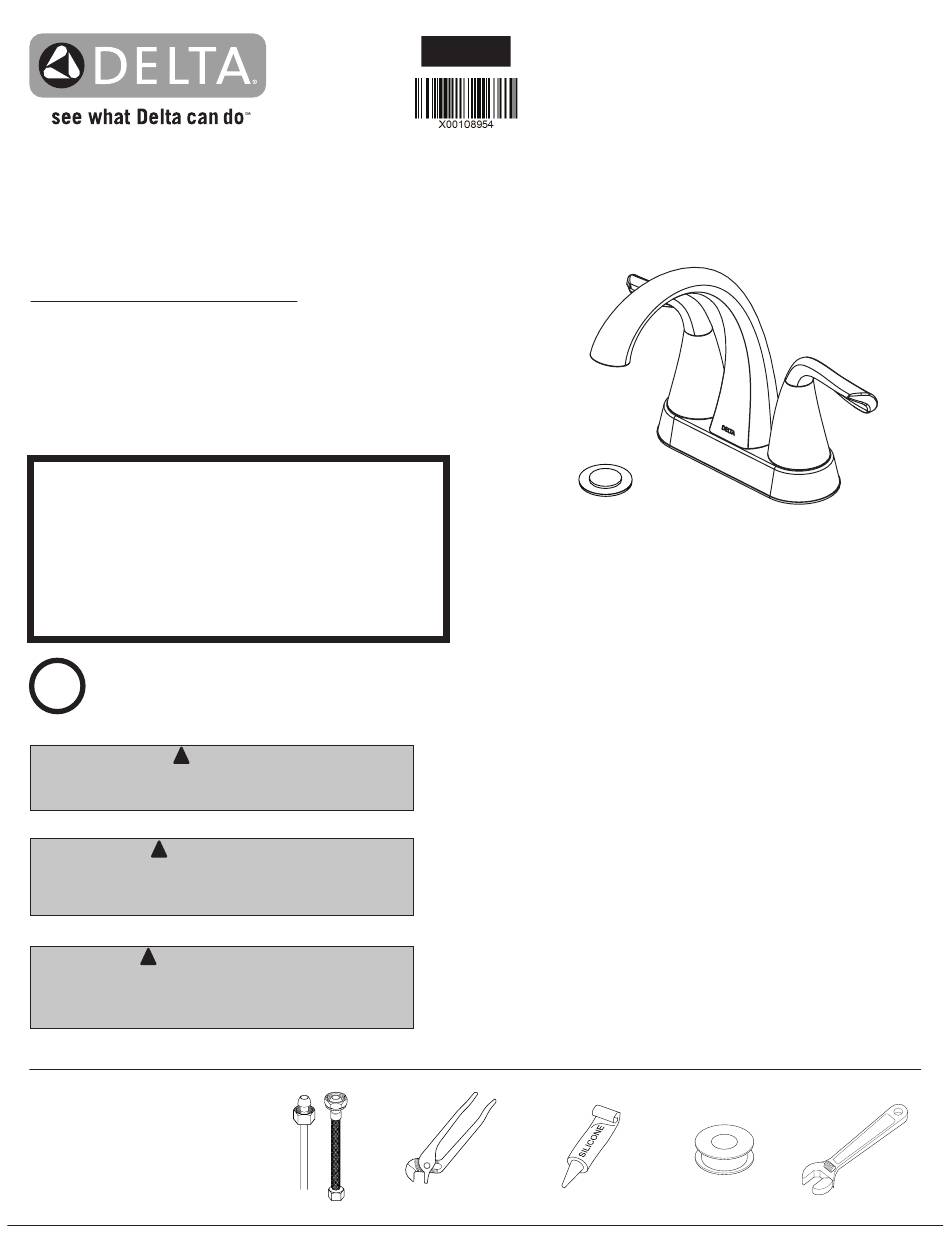 DELTA

see what Delta can do™

X00108954

DELTA

SILICONE